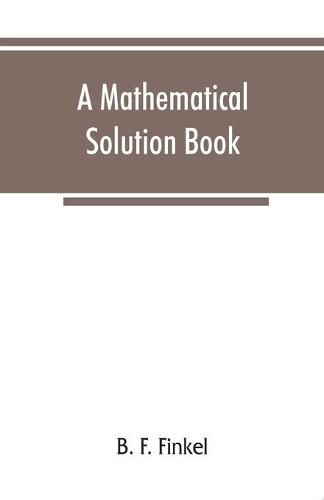 A Mathematical Solution Book

B. F. Finkel